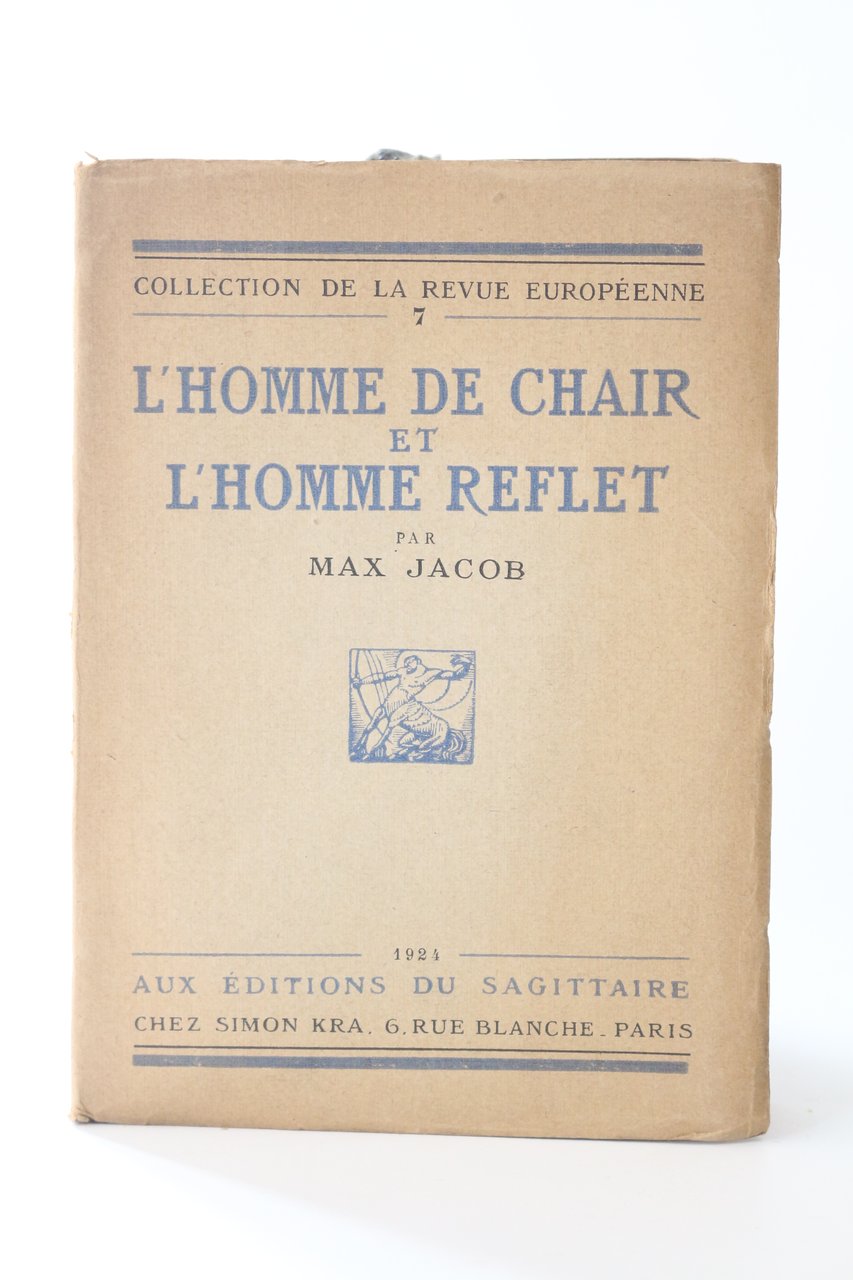 COLLECTION DE LA REVUE EUROPÉENNE
7

L'HOMME DE CHAIR
ET
L'HOMME REFLET

PAR
MAX JACOB

1924
AUX ÉDITIONS DU SAGITTAIRE
CHEZ SIMON KRA, 6, RUE BLANCHE - PARIS